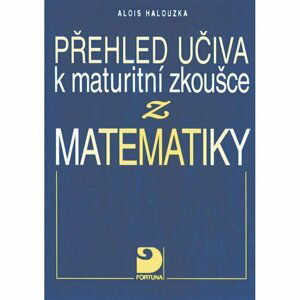 ALOIS HALOUZKA

PŘEHLED UČIVA
k maturitní zkoušce
z
MATEMATIKY

FORTUNA